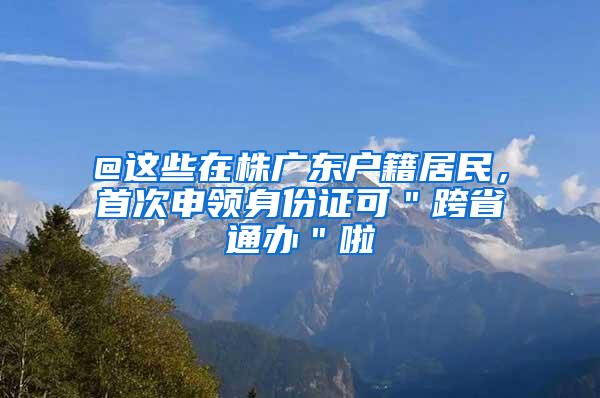 @这些在株广东户籍居民，首次申领身份证可＂跨省通办＂啦